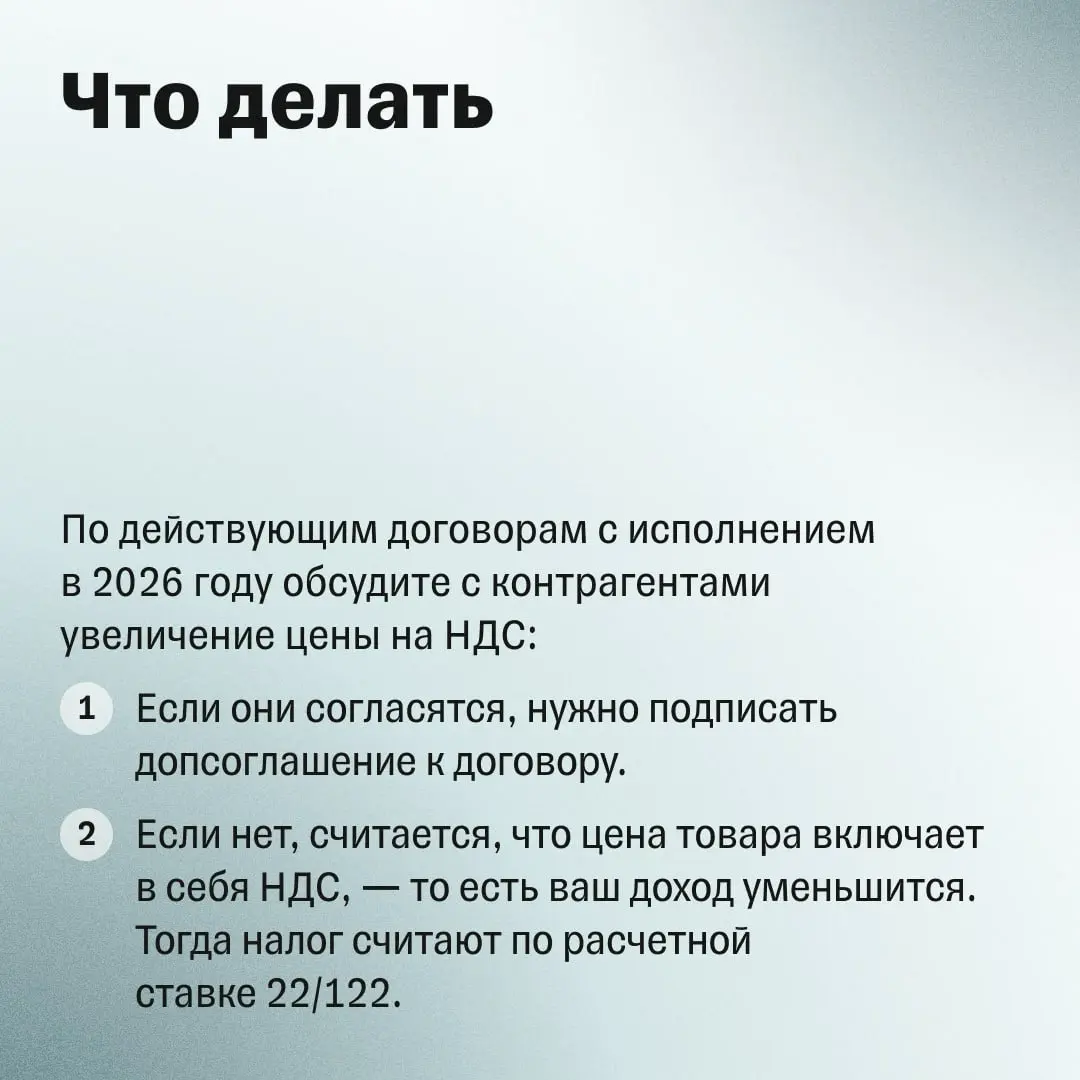 Что делать

По действующим договорам с исполнением в 2026 году обсудите с контрагентами увеличение цены на НДС:

1 Если они согласятся, нужно подписать допсоглашение к договору.

2 Если нет, считается, что цена товара включает в себя НДС, — то есть ваш доход уменьшится. Тогда налог считают по расчетной ставке 22/122.